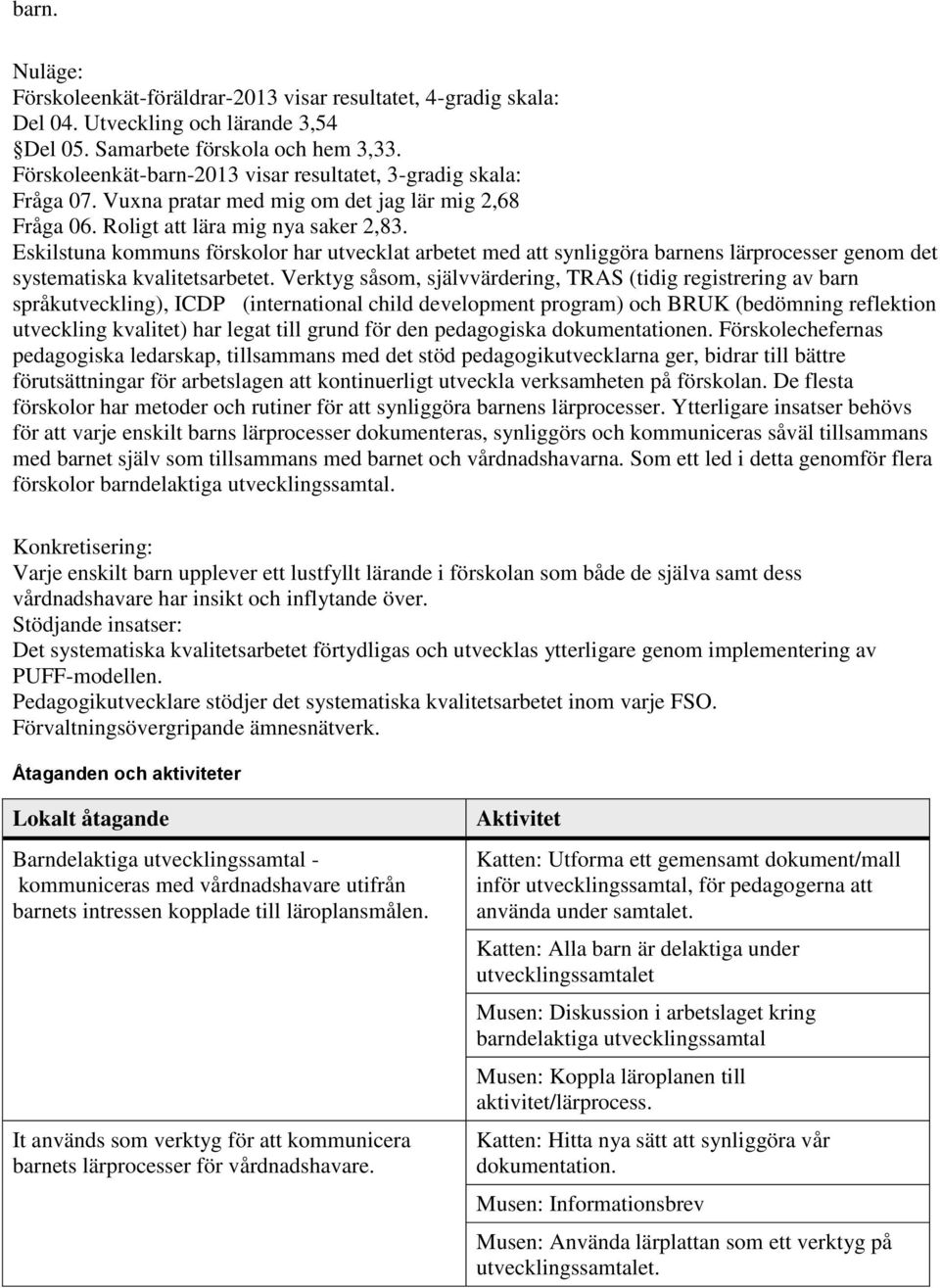 barn.

Nuläge:
Förskoleenkät-föräldrar-2013 visar resultatet, 4-gradig skala:
Del 04. Utveckling och lärande 3,54
§Del 05. Samarbete förskola och hem 3,33.
Förskoleenkät-barn-2013 visar resultatet, 3-gradig skala:
Fråga 07. Vuxna pratar med mig om det jag lär mig 2,68
Fråga 06. Roligt att lära mig nya saker 2,83.
Eskilstuna kommuns förskolor har utvecklat arbetet med att synliggöra barnens lärprocesser genom det systematiska kvalitetsarbetet. Verktyg såsom, självvärdering, TRAS (tidig registrering av barn språkutveckling), ICDP (international child development program) och BRUK (bedömning reflektion utveckling kvalitet) har legat till grund för den pedagogiska dokumentationen. Förskolechefernas pedagogiska ledarskap, tillsammans med det stöd pedagogikutvecklarna ger, bidrar till bättre förutsättningar för arbetslagen att kontinuerligt utveckla verksamheten på förskolan. De flesta förskolor har metoder och rutiner för att synliggöra barnens lärprocesser. Ytterligare insatser behövs för att varje enskilt barns lärprocesser dokumenteras, synliggörs och kommuniceras såväl tillsammans med barnet själv som tillsammans med barnet och vårdnadshavarna. Som ett led i detta genomför flera förskolor barndelaktiga utvecklingssamtal.

Konkretisering:
Varje enskilt barn upplever ett lustfyllt lärande i förskolan som både de själva samt dess vårdnadshavare har insikt och inflytande över.
Stödjande insatser:
Det systematiska kvalitetsarbetet förtydligas och utvecklas ytterligare genom implementering av PUFF-modellen.
Pedagogikutvecklare stödjer det systematiska kvalitetsarbetet inom varje FSO.
Förvaltningsövergripande ämnesnätverk.

Åtaganden och aktiviteter

| Lokalt åtagande | Aktivitet |
|---|---|
| Barndelaktiga utvecklingssamtal - kommuniceras med vårdnadshavare utifrån barnets intressen kopplade till läroplansmålen. | Katten: Utforma ett gemensamt dokument/mall inför utvecklingssamtal, för pedagogerna att använda under samtalet. |
| | Katten: Alla barn är delaktiga under utvecklingssamtalet |
| | Musen: Diskussion i arbetslaget kring barndelaktiga utvecklingssamtal |
| | Musen: Koppla läroplanen till aktivitet/lärprocess. |
| It används som verktyg för att kommunicera barnets lärprocesser för vårdnadshavare. | Katten: Hitta nya sätt att synliggöra vår dokumentation. |
| | Musen: Informationsbrev |
| | Musen: Använda lärplattan som ett verktyg på utvecklingssamtalet. |